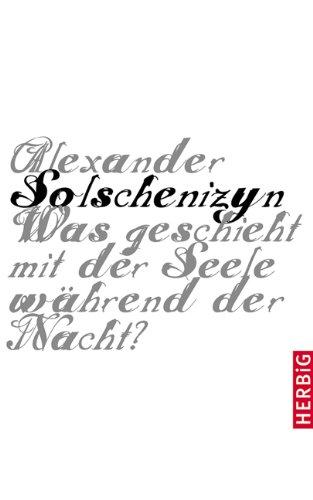 Alexander
Solschenizyn
Was geschieht
mit der Seele
während der
Nacht?

HERBiG